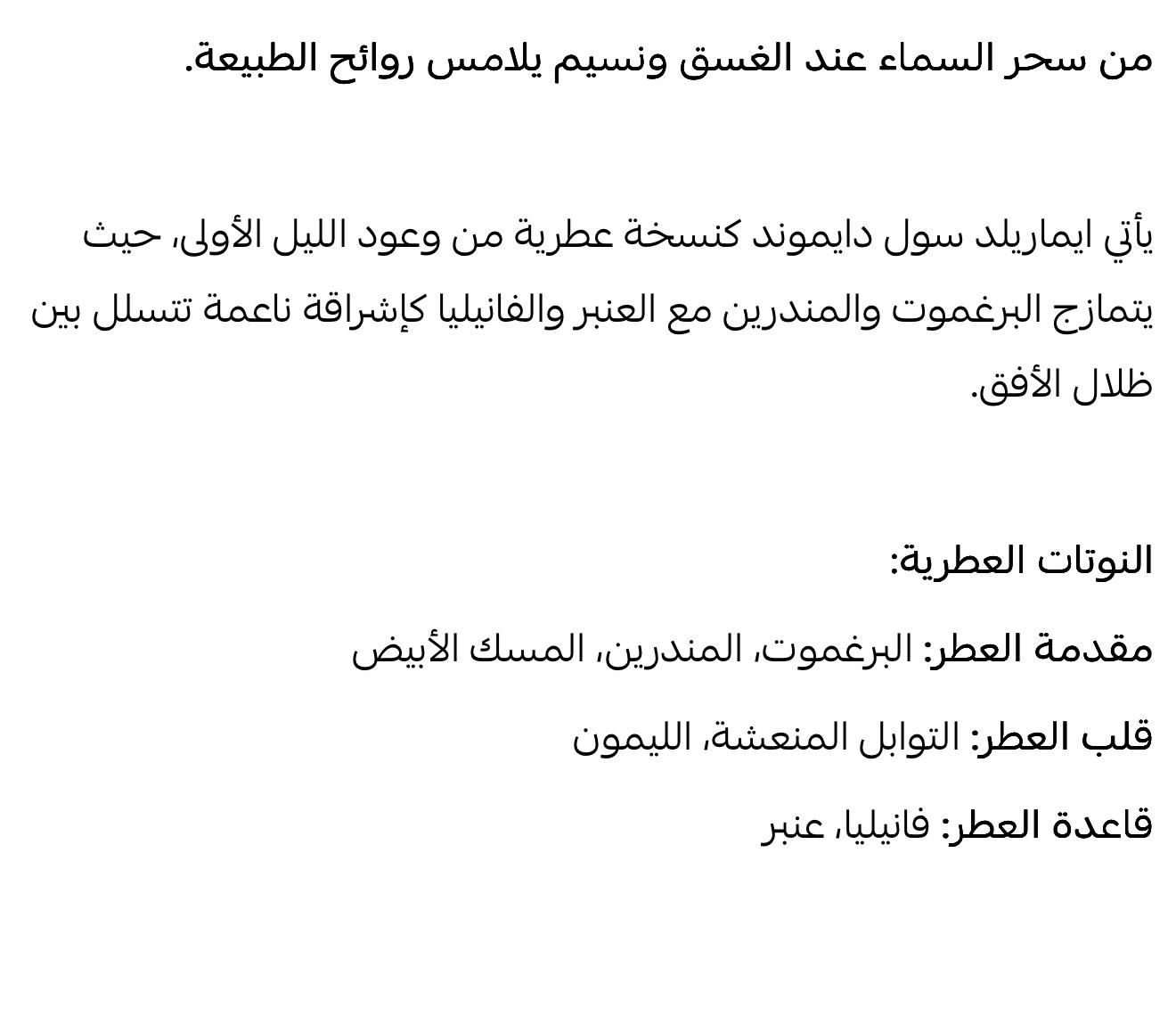 من سحر السماء عند الغسق ونسيم يلامس روائح الطبيعة.

يأتي ايماريلد سول دايموند كنسخة عطرية من وعود الليل الأولى، حيث يتمازج البرغموت والمندرين مع العنبر والفانيليا كإشراقة ناعمة تتسلل بين ظلال الأفق.

النوتات العطرية:

مقدمة العطر: البرغموت، المندرين، المسك الأبيض

قلب العطر: التوابل المنعشة، الليمون

قاعدة العطر: فانيليا، عنبر